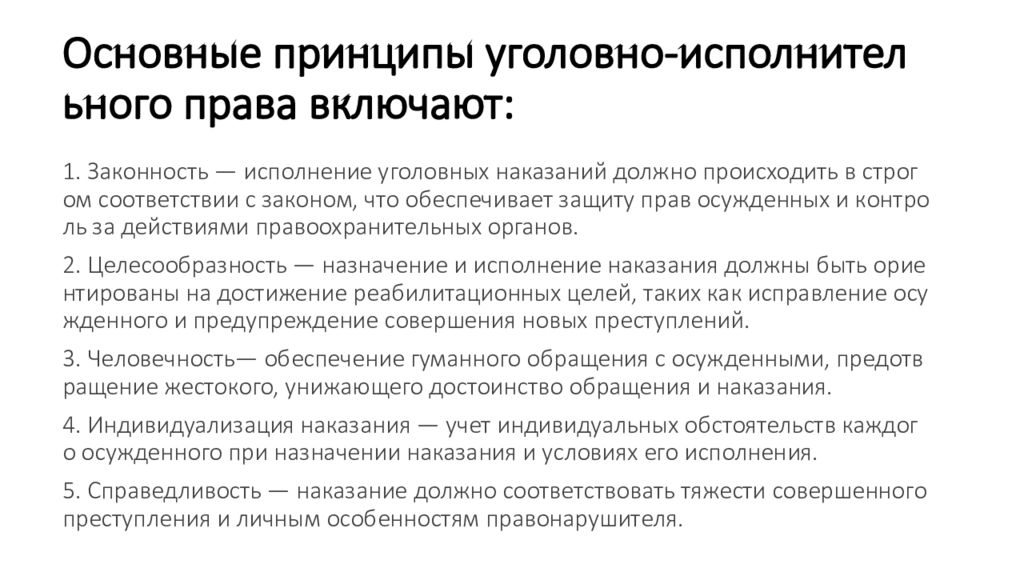 Основные принципы уголовно-исполнительного права включают:

1. Законность — исполнение уголовных наказаний должно происходить в строгом соответствии с законом, что обеспечивает защиту прав осужденных и контроль за действиями правоохранительных органов.

2. Целесообразность — назначение и исполнение наказания должны быть ориентированы на достижение реабилитационных целей, таких как исправление осужденного и предупреждение совершения новых преступлений.

3. Человечность— обеспечение гуманного обращения с осужденными, предотвращение жестокого, унижающего достоинство обращения и наказания.

4. Индивидуализация наказания — учет индивидуальных обстоятельств каждого осужденного при назначении наказания и условиях его исполнения.

5. Справедливость — наказание должно соответствовать тяжести совершенного преступления и личным особенностям правонарушителя.